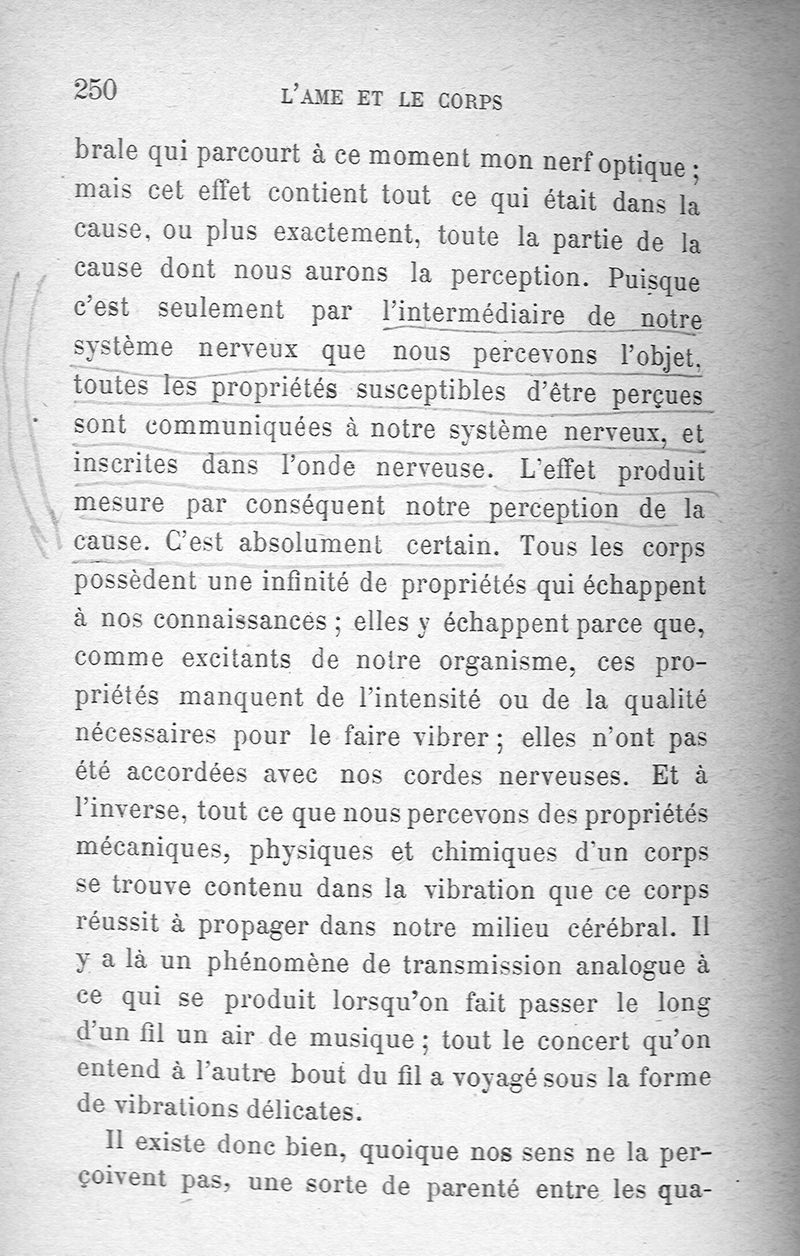 250 L'AME ET LE CORPS

brale qui parcourt à ce moment mon nerf optique ; mais cet effet contient tout ce qui était dans la cause, ou plus exactement, toute la partie de la cause dont nous aurons la perception. Puisque c'est seulement par l'intermédiaire de notre système nerveux que nous percevons l'objet, toutes les propriétés susceptibles d'être perçues sont communiquées à notre système nerveux, et inscrites dans l'onde nerveuse. L'effet produit mesure par conséquent notre perception de la cause. C'est absolument certain. Tous les corps possèdent une infinité de propriétés qui échappent à nos connaissances ; elles y échappent parce que, comme excitants de notre organisme, ces propriétés manquent de l'intensité ou de la qualité nécessaires pour le faire vibrer ; elles n'ont pas été accordées avec nos cordes nerveuses. Et à l'inverse, tout ce que nous percevons des propriétés mécaniques, physiques et chimiques d'un corps se trouve contenu dans la vibration que ce corps réussit à propager dans notre milieu cérébral. Il y a là un phénomène de transmission analogue à ce qui se produit lorsqu'on fait passer le long d'un fil un air de musique ; tout le concert qu'on entend à l'autre bout du fil a voyagé sous la forme de vibrations délicates.

Il existe donc bien, quoique nos sens ne la perçoivent pas, une sorte de parenté entre les qua-